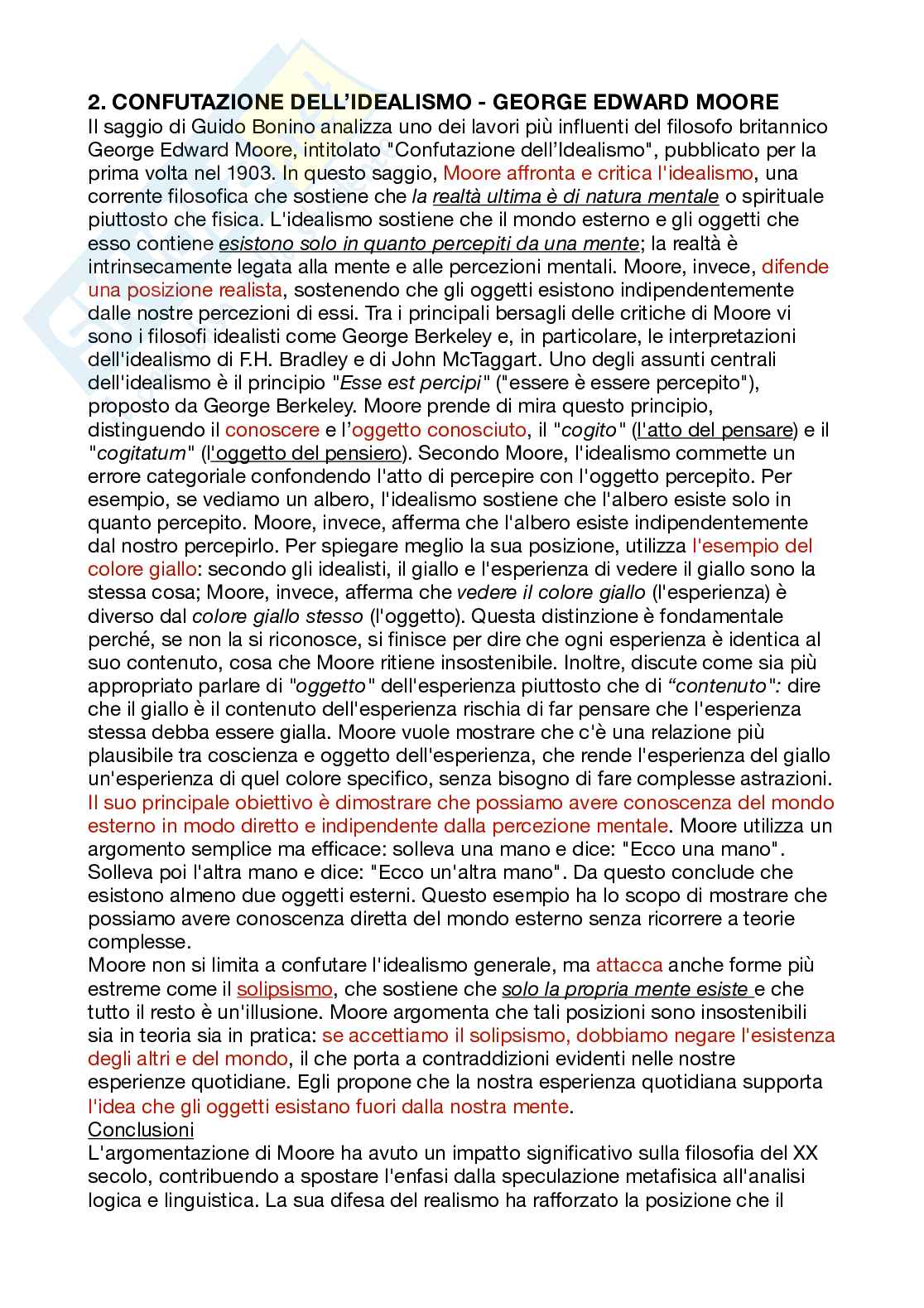 2. CONFUTAZIONE DELL'IDEALISMO - GEORGE EDWARD MOORE
Il saggio di Guido Bonino analizza uno dei lavori più influenti del filosofo britannico George Edward Moore, intitolato "Confutazione dell'Idealismo", pubblicato per la prima volta nel 1903. In questo saggio, Moore affronta e critica l'idealismo, una corrente filosofica che sostiene che la realtà ultima è di natura mentale o spirituale piuttosto che fisica. L'idealismo sostiene che il mondo esterno e gli oggetti che esso contiene esistono solo in quanto percepiti da una mente; la realtà è intrinsecamente legata alla mente e alle percezioni mentali. Moore, invece, difende una posizione realista, sostenendo che gli oggetti esistono indipendentemente dalle nostre percezioni di essi. Tra i principali bersagli delle critiche di Moore vi sono i filosofi idealisti come George Berkeley e, in particolare, le interpretazioni dell'idealismo di F.H. Bradley e di John McTaggart. Uno degli assunti centrali dell'idealismo è il principio "Esse est percipi" ("essere è essere percepito"), proposto da George Berkeley. Moore prende di mira questo principio, distinguendo il conoscere e l'oggetto conosciuto, il "cogito" (l'atto del pensare) e il "cogitatum" (l'oggetto del pensiero). Secondo Moore, l'idealismo commette un errore categoriale confondendo l'atto di percepire con l'oggetto percepito. Per esempio, se vediamo un albero, l'idealismo sostiene che l'albero esiste solo in quanto percepito. Moore, invece, afferma che l'albero esiste indipendentemente dal nostro percepirlo. Per spiegare meglio la sua posizione, utilizza l'esempio del colore giallo: secondo gli idealisti, il giallo e l'esperienza di vedere il giallo sono la stessa cosa; Moore, invece, afferma che vedere il colore giallo (l'esperienza) è diverso dal colore giallo stesso (l'oggetto). Questa distinzione è fondamentale perché, se non la si riconosce, si finisce per dire che ogni esperienza è identica al suo contenuto, cosa che Moore ritiene insostenibile. Inoltre, discute come sia più appropriato parlare di "oggetto" dell'esperienza piuttosto che di "contenuto": dire che il giallo è il contenuto dell'esperienza rischia di far pensare che l'esperienza stessa debba essere gialla. Moore vuole mostrare che c'è una relazione più plausibile tra coscienza e oggetto dell'esperienza, che rende l'esperienza del giallo un'esperienza di quel colore specifico, senza bisogno di fare complesse astrazioni. Il suo principale obiettivo è dimostrare che possiamo avere conoscenza del mondo esterno in modo diretto e indipendente dalla percezione mentale. Moore utilizza un argomento semplice ma efficace: solleva una mano e dice: "Ecco una mano". Solleva poi l'altra mano e dice: "Ecco un'altra mano". Da questo conclude che esistono almeno due oggetti esterni. Questo esempio ha lo scopo di mostrare che possiamo avere conoscenza diretta del mondo esterno senza ricorrere a teorie complesse.
Moore non si limita a confutare l'idealismo generale, ma attacca anche forme più estreme come il solipsismo, che sostiene che solo la propria mente esiste e che tutto il resto è un'illusione. Moore argomenta che tali posizioni sono insostenibili sia in teoria sia in pratica: se accettiamo il solipsismo, dobbiamo negare l'esistenza degli altri e del mondo, il che porta a contraddizioni evidenti nelle nostre esperienze quotidiane. Egli propone che la nostra esperienza quotidiana supporta l'idea che gli oggetti esistano fuori dalla nostra mente.
Conclusioni
L'argomentazione di Moore ha avuto un impatto significativo sulla filosofia del XX secolo, contribuendo a spostare l'enfasi dalla speculazione metafisica all'analisi logica e linguistica. La sua difesa del realismo ha rafforzato la posizione che il